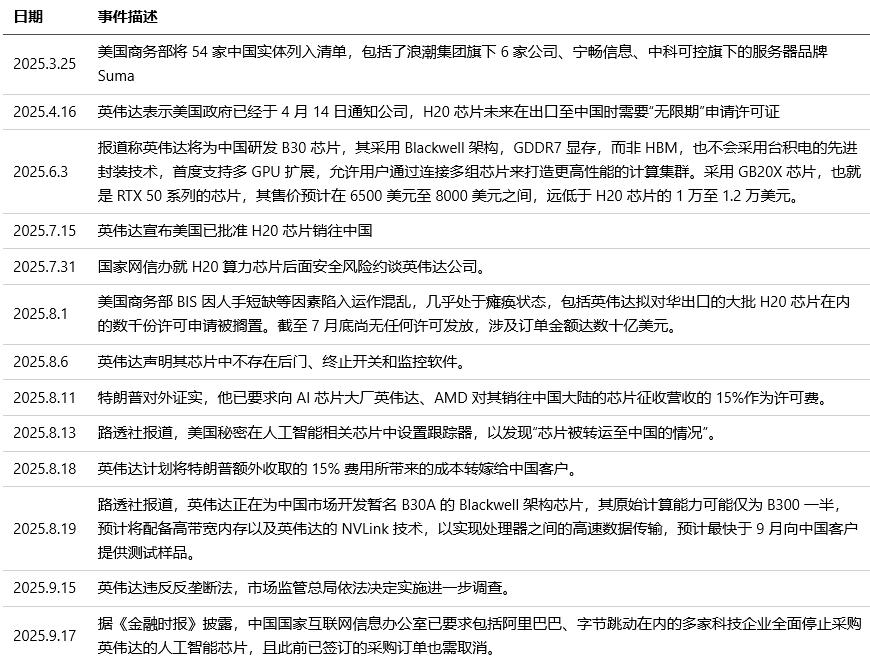 | 日期 | 事件描述 |
|---|---|
| 2025.3.25 | 美国商务部将54家中国实体列入清单，包括了浪潮集团旗下6家公司、宁畅信息、中科可控旗下的服务器品牌Suma |
| 2025.4.16 | 英伟达表示美国政府已经于4月14日通知公司，H20芯片未来在出口至中国时需要“无限期”申请许可证 |
| 2025.6.3 | 报道称英伟达将为中国研发B30芯片，其采用Blackwell架构，GDDR7显存，而非HBM，也不会采用台积电的先进封装技术，首度支持多GPU扩展，允许用户通过连接多组芯片来打造更高性能的计算集群。采用GB20X芯片，也就是RTX 50系列的芯片，其售价预计在6500美元至8000美元之间，远低于H20芯片的1万至1.2万美元。 |
| 2025.7.15 | 英伟达宣布美国已批准H20芯片销往中国 |
| 2025.7.31 | 国家网信办就H20算力芯片后面安全风险约谈英伟达公司。 |
| 2025.8.1 | 美国商务部BIS因人手短缺等因素陷入运作混乱，几乎处于瘫痪状态，包括英伟达拟对华出口的大批H20芯片在内的数千份许可申请被搁置。截至7月底尚无任何许可发放，涉及订单金额达数十亿美元。 |
| 2025.8.6 | 英伟达声明其芯片中不存在后门、终止开关和监控软件。 |
| 2025.8.11 | 特朗普对外证实，他已要求向AI芯片大厂英伟达、AMD对其销往中国大陆的芯片征收营收的15%作为许可费。 |
| 2025.8.13 | 路透社报道，美国秘密在人工智能相关芯片中设置跟踪器，以发现“芯片被转运至中国的情况”。 |
| 2025.8.18 | 英伟达计划将特朗普额外收取的15%费用所带来的成本转嫁给中国客户。 |
| 2025.8.19 | 路透社报道，英伟达正在为中国市场开发暂名B30A的Blackwell架构芯片，其原始计算能力可能仅为B300一半，预计将配备高带宽内存以及英伟达的NVLink技术，以实现处理器之间的高速数据传输，预计最快于9月向中国客户提供测试样品。 |
| 2025.9.15 | 英伟达违反反垄断法，市场监管总局依法决定实施进一步调查。 |
| 2025.9.17 | 据《金融时报》披露，中国国家互联网信息办公室已要求包括阿里巴巴、字节跳动在内的多家科技企业全面停止采购英伟达的人工智能芯片，且此前已签订的采购订单也需取消。 |